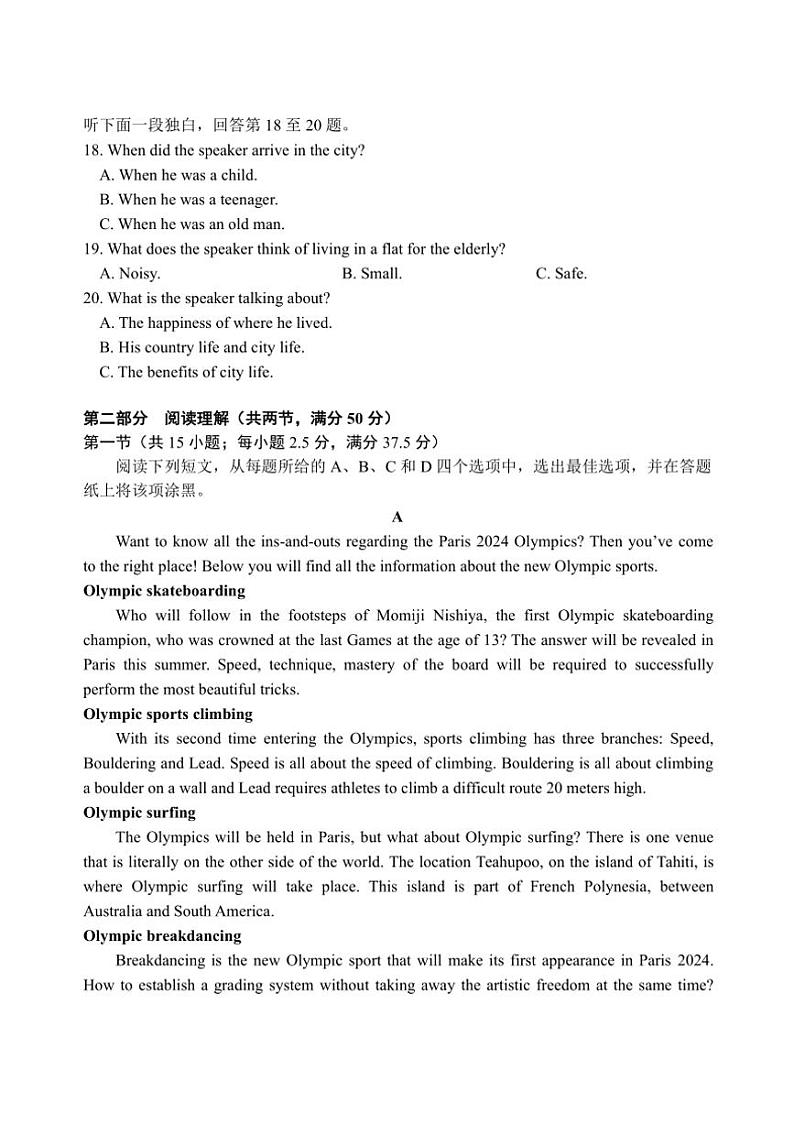 听下面一段独白，回答第 18 至 20 题。
18. When did the speaker arrive in the city?
A. When he was a child.
B. When he was a teenager.
C. When he was an old man.
19. What does the speaker think of living in a flat for the elderly?
A. Noisy.
B. Small.
C. Safe.
20. What is the speaker talking about?
A. The happiness of where he lived.
B. His country life and city life.
C. The benefits of city life.

第二部分 阅读理解（共两节，满分 50 分）
第一节（共 15 小题；每小题 2.5 分，满分 37.5 分）
阅读下列短文，从每题所给的 A、B、C 和 D 四个选项中，选出最佳选项，并在答题纸上将该项涂黑。

A

Want to know all the ins-and-outs regarding the Paris 2024 Olympics? Then you've come to the right place! Below you will find all the information about the new Olympic sports.

Olympic skateboarding
Who will follow in the footsteps of Momiji Nishiya, the first Olympic skateboarding champion, who was crowned at the last Games at the age of 13? The answer will be revealed in Paris this summer. Speed, technique, mastery of the board will be required to successfully perform the most beautiful tricks.

Olympic sports climbing
With its second time entering the Olympics, sports climbing has three branches: Speed, Bouldering and Lead. Speed is all about the speed of climbing. Bouldering is all about climbing a boulder on a wall and Lead requires athletes to climb a difficult route 20 meters high.

Olympic surfing
The Olympics will be held in Paris, but what about Olympic surfing? There is one venue that is literally on the other side of the world. The location Teahupoo, on the island of Tahiti, is where Olympic surfing will take place. This island is part of French Polynesia, between Australia and South America.

Olympic breakdancing
Breakdancing is the new Olympic sport that will make its first appearance in Paris 2024. How to establish a grading system without taking away the artistic freedom at the same time?